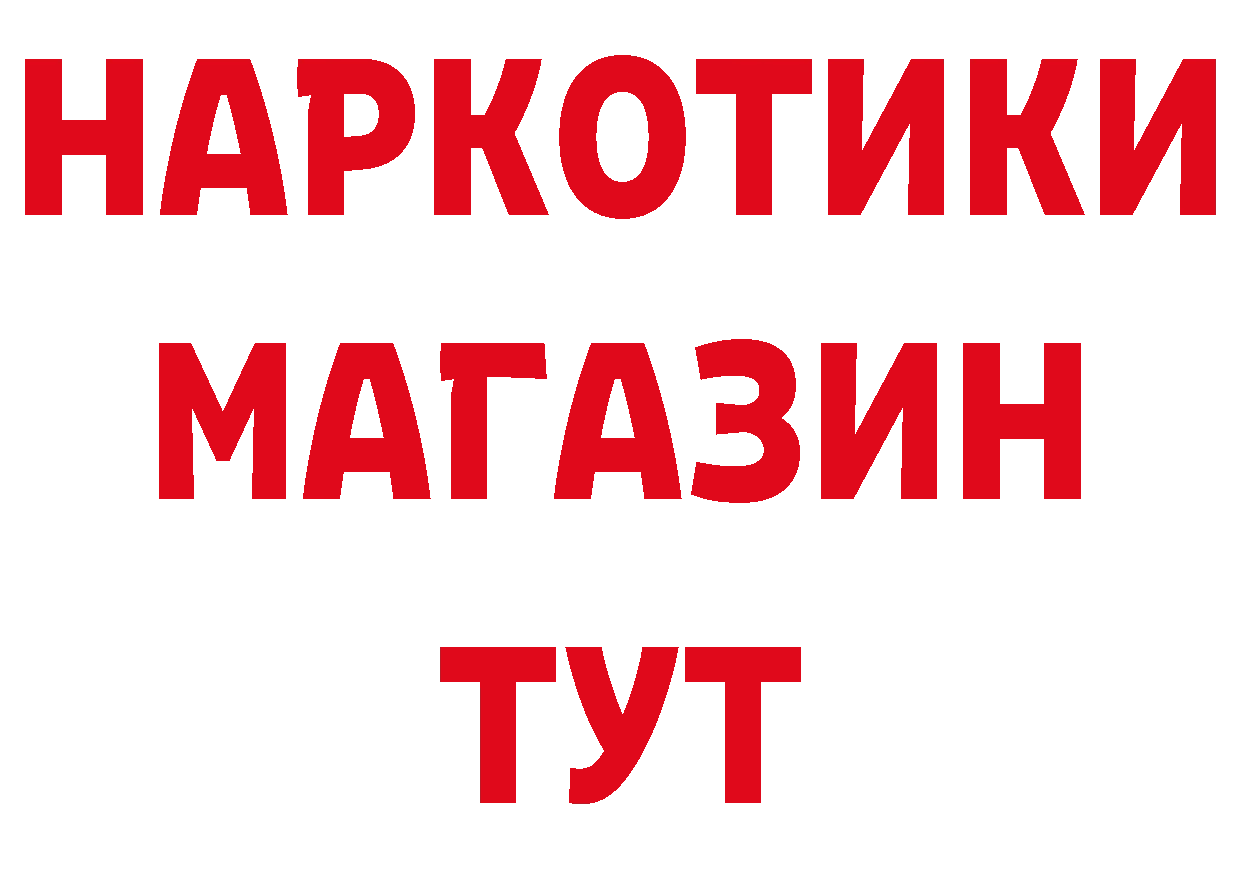 НАРКОТИКИ
МАГАЗИН
ТУТ